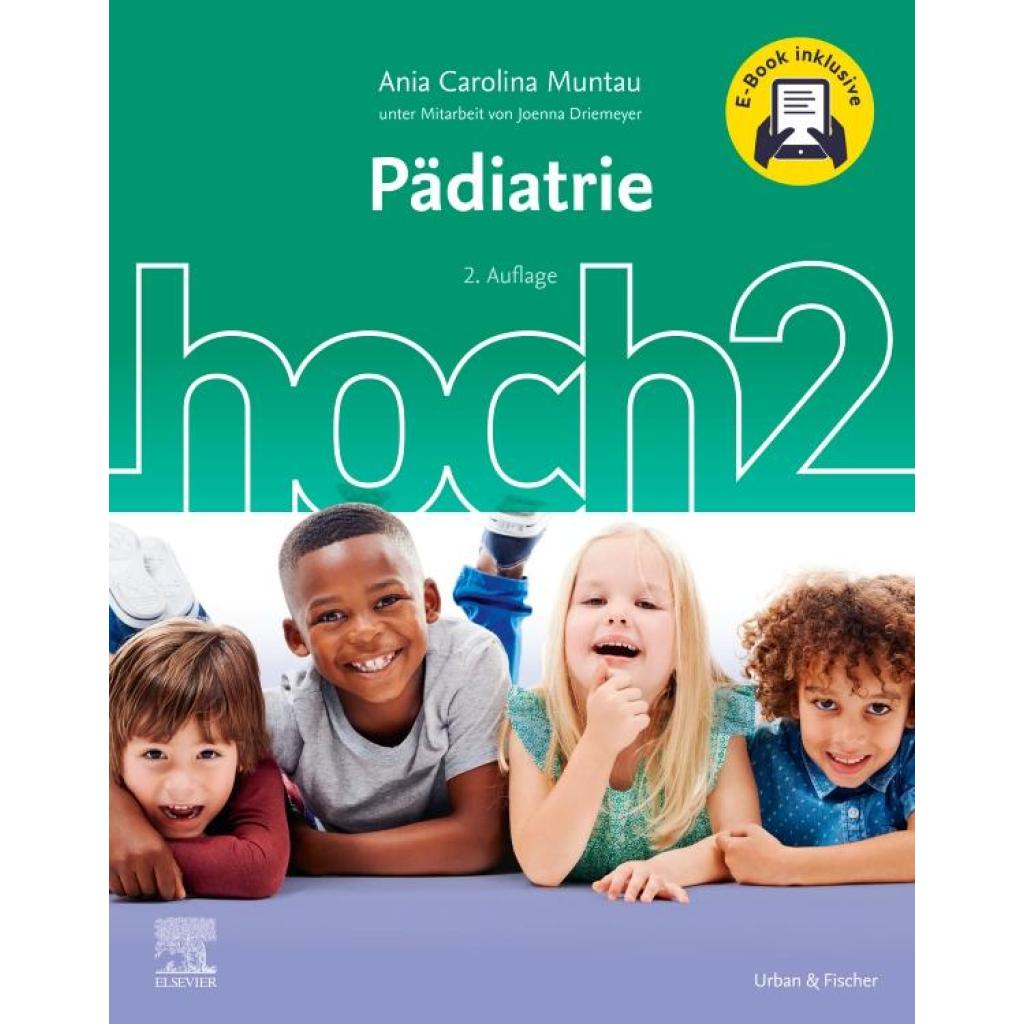 Ania Carolina Muntau
unter Mitarbeit von Joenna Driemeyer

E-Book inklusive

Pädiatrie

2. Auflage

hoch2

ELSEVIER

Urban & Fischer